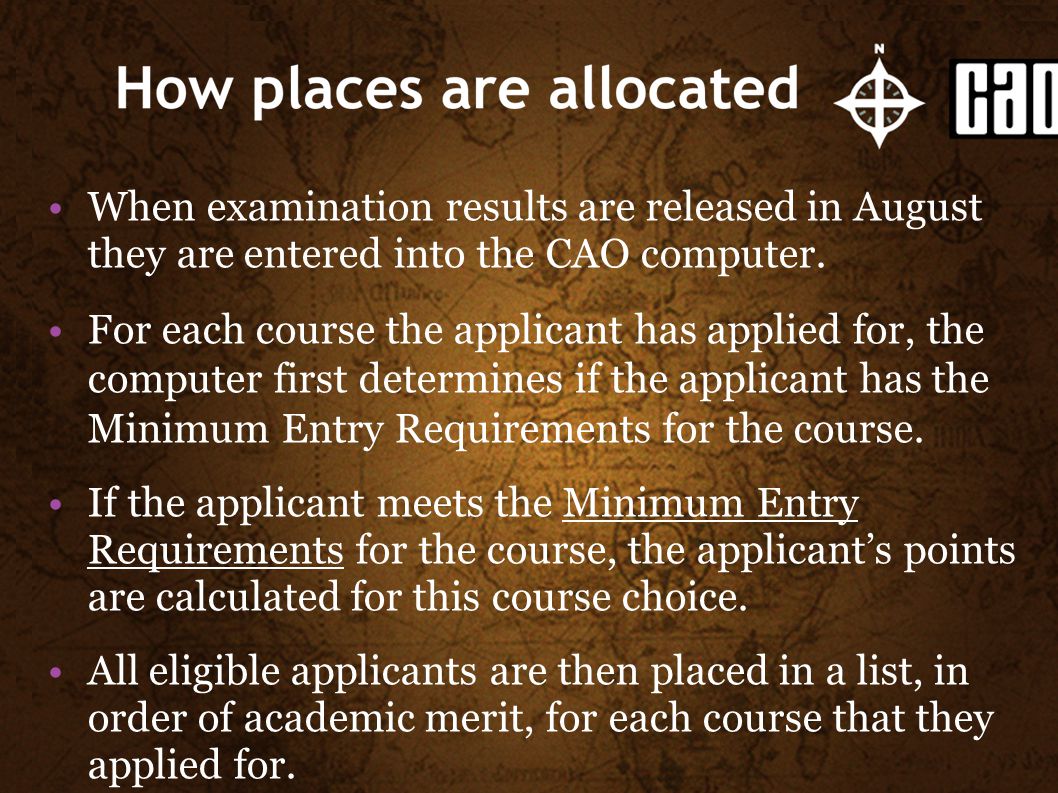 How places are allocated

N

CAO

• When examination results are released in August they are entered into the CAO computer.

• For each course the applicant has applied for, the computer first determines if the applicant has the Minimum Entry Requirements for the course.

• If the applicant meets the Minimum Entry Requirements for the course, the applicant's points are calculated for this course choice.

• All eligible applicants are then placed in a list, in order of academic merit, for each course that they applied for.